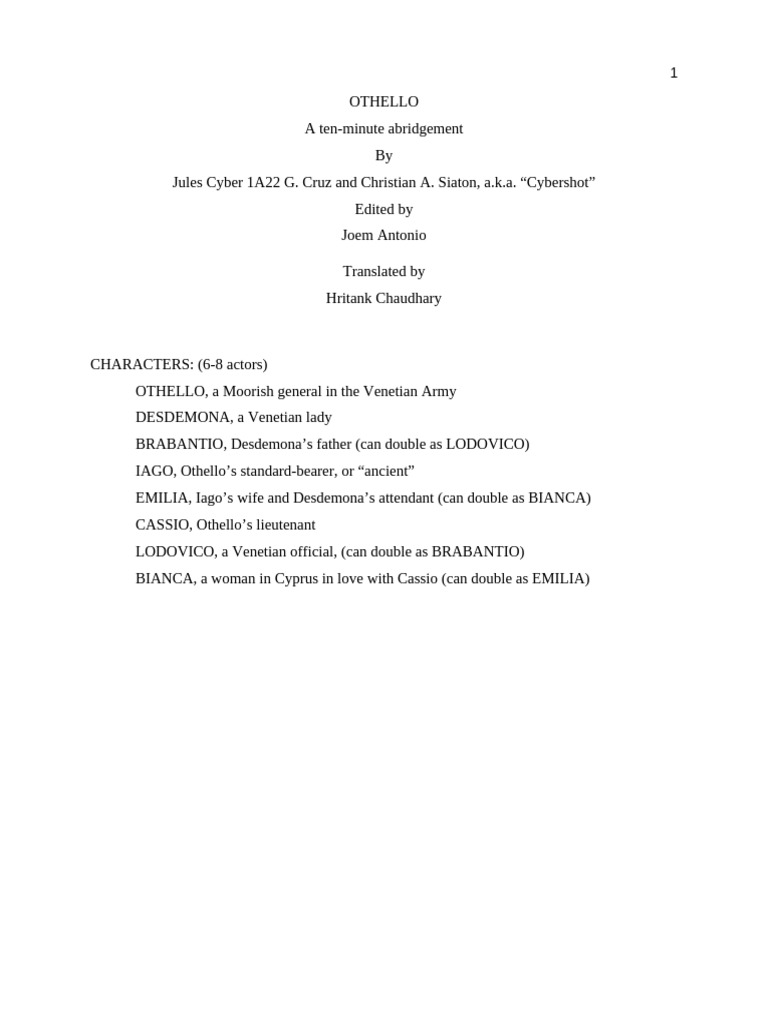 1

OTHELLO

A ten-minute abridgement

By

Jules Cyber 1A22 G. Cruz and Christian A. Siaton, a.k.a. “Cybershot”

Edited by

Joem Antonio

Translated by

Hritank Chaudhary

CHARACTERS: (6-8 actors)

OTHELLO, a Moorish general in the Venetian Army

DESDEMONA, a Venetian lady

BRABANTIO, Desdemona’s father (can double as LODOVICO)

IAGO, Othello’s standard-bearer, or “ancient”

EMILIA, Iago’s wife and Desdemona’s attendant (can double as BIANCA)

CASSIO, Othello’s lieutenant

LODOVICO, a Venetian official, (can double as BRABANTIO)

BIANCA, a woman in Cyprus in love with Cassio (can double as EMILIA)